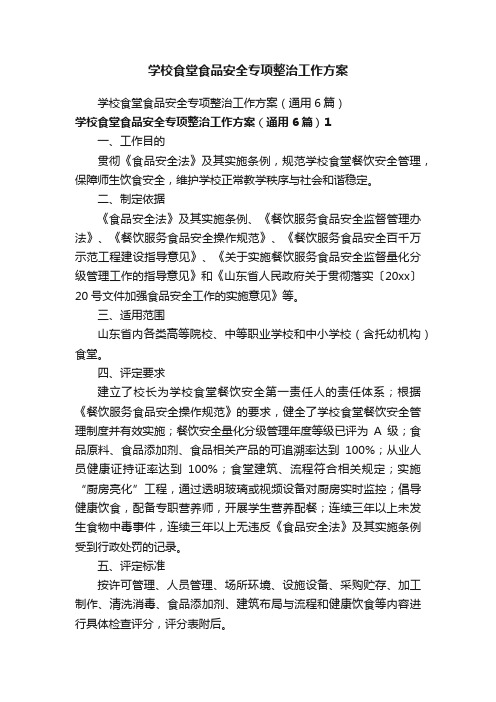 学校食堂食品安全专项整治工作方案

学校食堂食品安全专项整治工作方案（通用6篇）

学校食堂食品安全专项整治工作方案（通用6篇）1

一、工作目的

贯彻《食品安全法》及其实施条例，规范学校食堂餐饮安全管理，保障师生饮食安全，维护学校正常教学秩序与社会和谐稳定。

二、制定依据

《食品安全法》及其实施条例、《餐饮服务食品安全监督管理办法》、《餐饮服务食品安全操作规范》、《餐饮服务食品安全百千万示范工程建设指导意见》、《关于实施餐饮服务食品安全监督量化分级管理工作的指导意见》和《山东省人民政府关于贯彻落实〔20xx〕20号文件加强食品安全工作的实施意见》等。

三、适用范围

山东省内各类高等院校、中等职业学校和中小学校（含托幼机构）食堂。

四、评定要求

建立了校长为学校食堂餐饮安全第一责任人的责任体系；根据《餐饮服务食品安全操作规范》的要求，健全了学校食堂餐饮安全管理制度并有效实施；餐饮安全量化分级管理年度等级已评为 A 级；食品原料、食品添加剂、食品相关产品的可追溯率达到 100%；从业人员健康证持证率达到 100%；食堂建筑、流程符合相关规定；实施“厨房亮化”工程，通过透明玻璃或视频设备对厨房实时监控；倡导健康饮食，配备专职营养师，开展学生营养配餐；连续三年以上未发生食物中毒事件，连续三年以上无违反《食品安全法》及其实施条例受到行政处罚的记录。

五、评定标准

按许可管理、人员管理、场所环境、设施设备、采购贮存、加工制作、清洗消毒、食品添加剂、建筑布局与流程和健康饮食等内容进行具体检查评分，评分表附后。